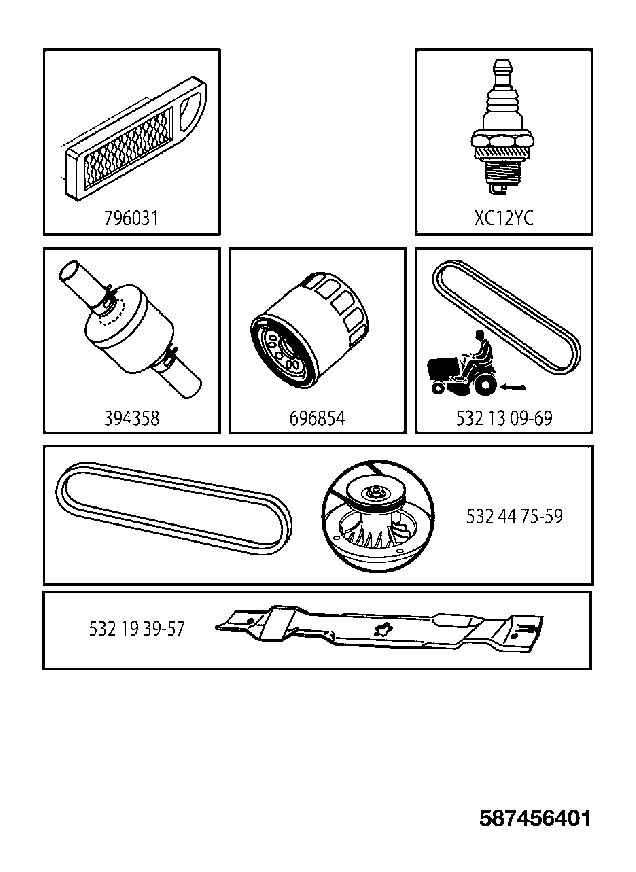 796031

XC12YC

394358

696854

532 13 09-69

532 44 75-59

532 19 39-57

587456401